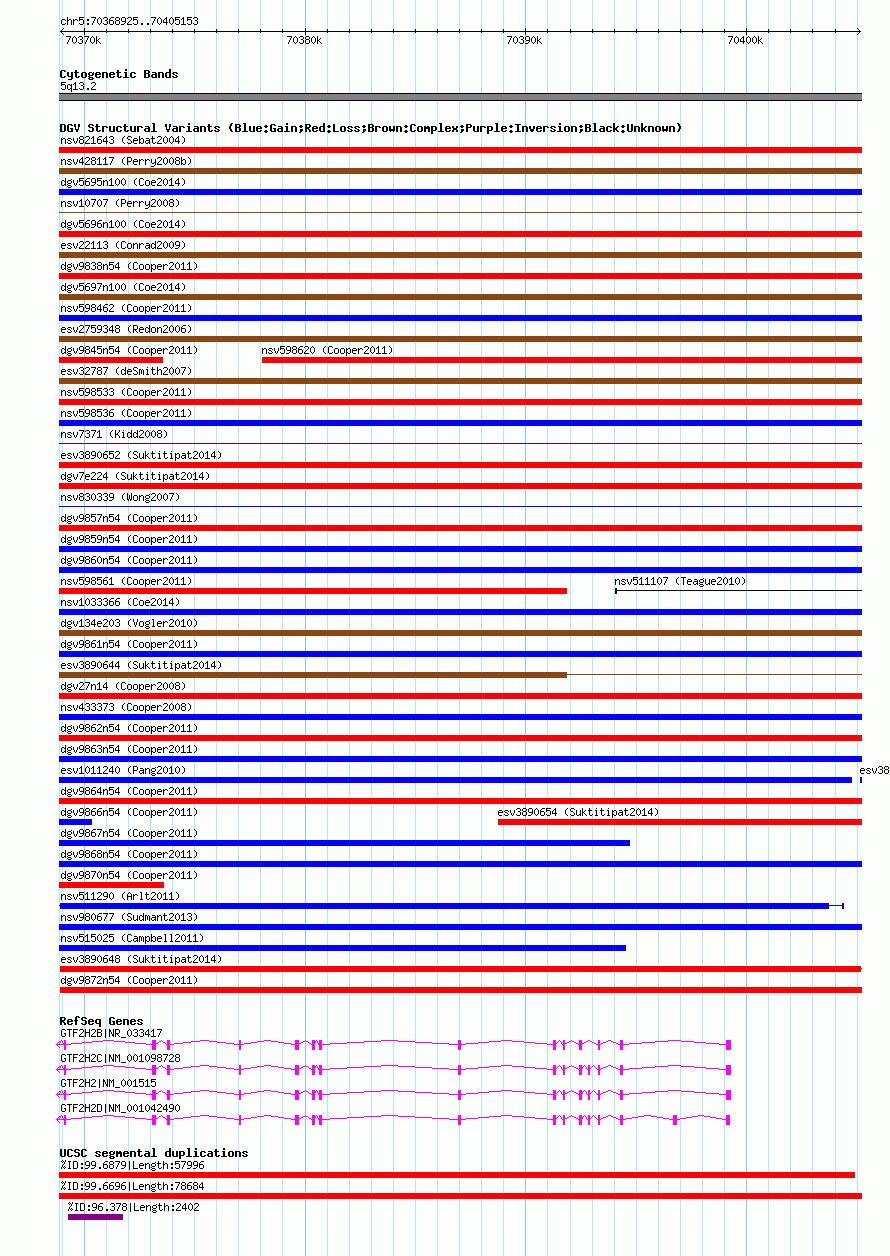 chr5:70368925..70405153

70370k 70380k 70390k 70400k

Cytogenetic Bands
5q13.2

DGV Structural Variants (Blue:Gain;Red:Loss;Brown:Complex;Purple:Inversion;Black:Unknown)
nsv821643 (Sebat2004)
nsv428117 (Perry2008b)
dgv5695n100 (Coe2014)
nsv10707 (Perry2008)
dgv5696n100 (Coe2014)
esv22113 (Conrad2009)
dgv9838n54 (Cooper2011)
dgv5697n100 (Coe2014)
nsv598462 (Cooper2011)
esv2759348 (Redon2006)
dgv9845n54 (Cooper2011)
nsv598620 (Cooper2011)
esv32787 (deSmith2007)
nsv598533 (Cooper2011)
nsv598536 (Cooper2011)
nsv7371 (Kidd2008)
esv3890652 (Suktitipat2014)
dgv7e224 (Suktitipat2014)
nsv830339 (Wong2007)
dgv9857n54 (Cooper2011)
dgv9859n54 (Cooper2011)
dgv9860n54 (Cooper2011)
nsv598561 (Cooper2011)
nsv511107 (Teague2010)
nsv1033366 (Coe2014)
dgv134e203 (Vogler2010)
dgv9861n54 (Cooper2011)
esv3890644 (Suktitipat2014)
dgv27n14 (Cooper2008)
nsv433373 (Cooper2008)
dgv9862n54 (Cooper2011)
dgv9863n54 (Cooper2011)
esv1011240 (Pang2010)
esv38
dgv9864n54 (Cooper2011)
dgv9866n54 (Cooper2011)
esv3890654 (Suktitipat2014)
dgv9867n54 (Cooper2011)
dgv9868n54 (Cooper2011)
dgv9870n54 (Cooper2011)
nsv511290 (Arlt2011)
nsv980677 (Sudmant2013)
nsv515025 (Campbell2011)
esv3890648 (Suktitipat2014)
dgv9872n54 (Cooper2011)

RefSeq Genes
GTF2H2B|NR_033417
GTF2H2C|NM_001098728
GTF2H2|NM_001515
GTF2H2D|NM_001042490

UCSC segmental duplications
%ID:99.6879|Length:57996
%ID:99.6696|Length:78684
%ID:96.378|Length:2402